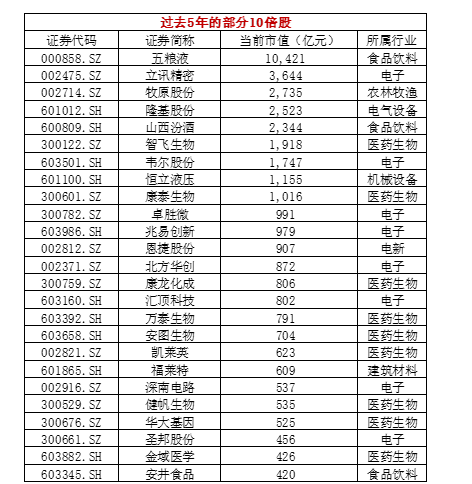 过去5年的部分10倍股

| 证券代码 | 证券简称 | 当前市值（亿元） | 所属行业 |
|---|---|---|---|
| 000858.SZ | 五粮液 | 10,421 | 食品饮料 |
| 002475.SZ | 立讯精密 | 3,644 | 电子 |
| 002714.SZ | 牧原股份 | 2,735 | 农林牧渔 |
| 601012.SH | 隆基股份 | 2,523 | 电气设备 |
| 600809.SH | 山西汾酒 | 2,344 | 食品饮料 |
| 300122.SZ | 智飞生物 | 1,918 | 医药生物 |
| 603501.SH | 韦尔股份 | 1,747 | 电子 |
| 601100.SH | 恒立液压 | 1,155 | 机械设备 |
| 300601.SZ | 康泰生物 | 1,016 | 医药生物 |
| 300782.SZ | 卓胜微 | 991 | 电子 |
| 603986.SH | 兆易创新 | 979 | 电子 |
| 002812.SZ | 恩捷股份 | 907 | 电新 |
| 002371.SZ | 北方华创 | 872 | 电子 |
| 300759.SZ | 康龙化成 | 806 | 医药生物 |
| 603160.SH | 汇顶科技 | 802 | 电子 |
| 603392.SH | 万泰生物 | 791 | 医药生物 |
| 603658.SH | 安图生物 | 704 | 医药生物 |
| 002821.SZ | 凯莱英 | 623 | 医药生物 |
| 601865.SH | 福莱特 | 609 | 建筑材料 |
| 002916.SZ | 深南电路 | 537 | 电子 |
| 300529.SZ | 健帆生物 | 535 | 医药生物 |
| 300676.SZ | 华大基因 | 525 | 医药生物 |
| 300661.SZ | 圣邦股份 | 456 | 电子 |
| 603882.SH | 金域医学 | 426 | 医药生物 |
| 603345.SH | 安井食品 | 420 | 食品饮料 |